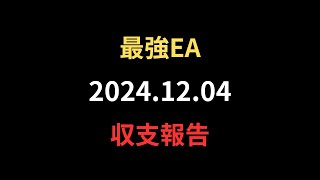 最強EA

2024.12.04

収支報告